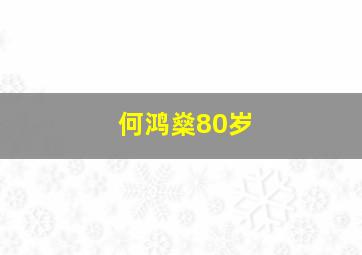 何鸿燊80岁